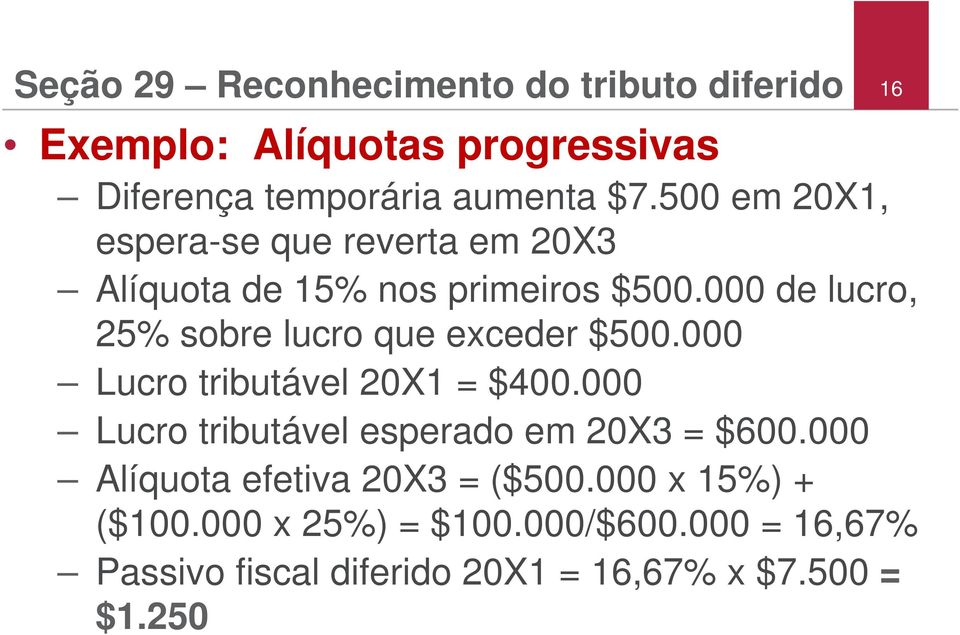 Seção 29 – Reconhecimento do tributo diferido

16

• Exemplo: Alíquotas progressivas
– Diferença temporária aumenta \$7.500 em 20X1, espera-se que reverta em 20X3
– Alíquota de 15% nos primeiros \$500.000 de lucro, 25% sobre lucro que exceder \$500.000
– Lucro tributável 20X1 = \$400.000
– Lucro tributável esperado em 20X3 = \$600.000
– Alíquota efetiva 20X3 = (\$500.000 x 15%) + (\$100.000 x 25%) = \$100.000/\$600.000 = 16,67%
– Passivo fiscal diferido 20X1 = 16,67% x \$7.500 = \$1.250